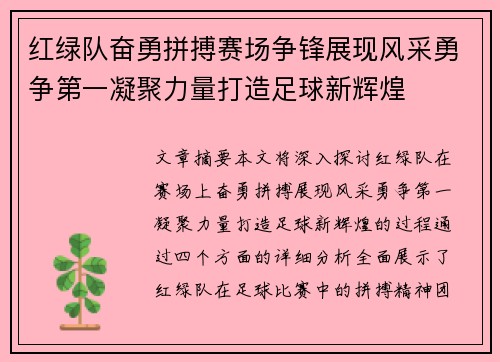 红绿队奋勇拼搏赛场争锋展现风采勇争第一凝聚力量打造足球新辉煌

文章摘要本文将深入探讨红绿队在赛场上奋勇拼搏展现风采勇争第一凝聚力量打造足球新辉煌的过程通过四个方面的详细分析全面展示了红绿队在足球比赛中的拼搏精神团